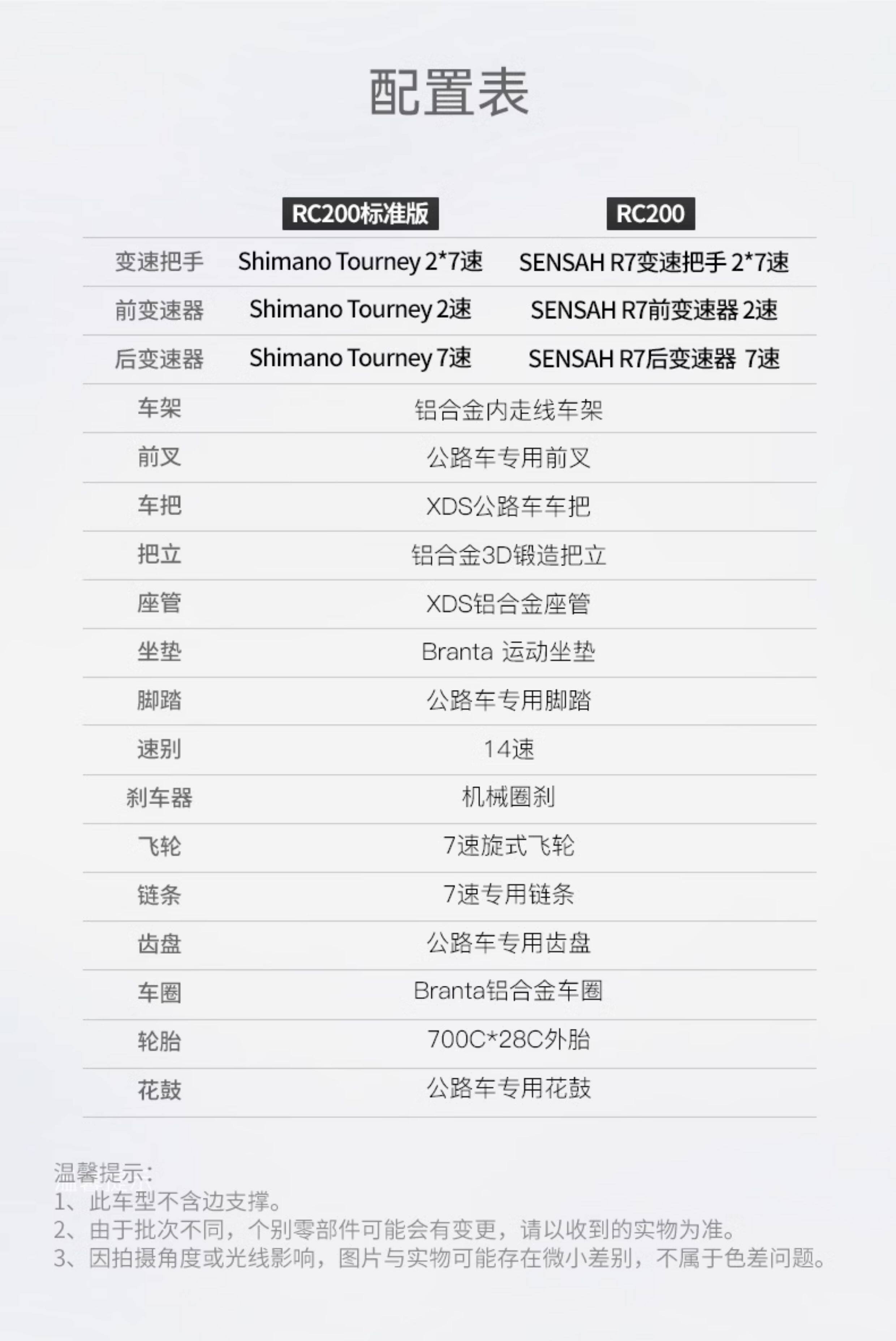 配置表

|  | RC200标准版 | RC200 |
|---|---|---|
| 变速把手 | Shimano Tourney 2*7速 | SENSAH R7变速把手 2*7速 |
| 前变速器 | Shimano Tourney 2速 | SENSAH R7前变速器 2速 |
| 后变速器 | Shimano Tourney 7速 | SENSAH R7后变速器 7速 |
| 车架 | 铝合金内走线车架 |  |
| 前叉 | 公路车专用前叉 |  |
| 车把 | XDS公路车车把 |  |
| 把立 | 铝合金3D锻造把立 |  |
| 座管 | XDS铝合金座管 |  |
| 坐垫 | Branta 运动坐垫 |  |
| 脚踏 | 公路车专用脚踏 |  |
| 速别 | 14速 |  |
| 刹车器 | 机械圈刹 |  |
| 飞轮 | 7速旋式飞轮 |  |
| 链条 | 7速专用链条 |  |
| 齿盘 | 公路车专用齿盘 |  |
| 车圈 | Branta铝合金车圈 |  |
| 轮胎 | 700C*28C外胎 |  |
| 花鼓 | 公路车专用花鼓 |  |

温馨提示:
1、此车型不含边支撑。
2、由于批次不同，个别零部件可能会有变更，请以收到的实物为准。
3、因拍摄角度或光线影响，图片与实物可能存在微小差别，不属于色差问题。